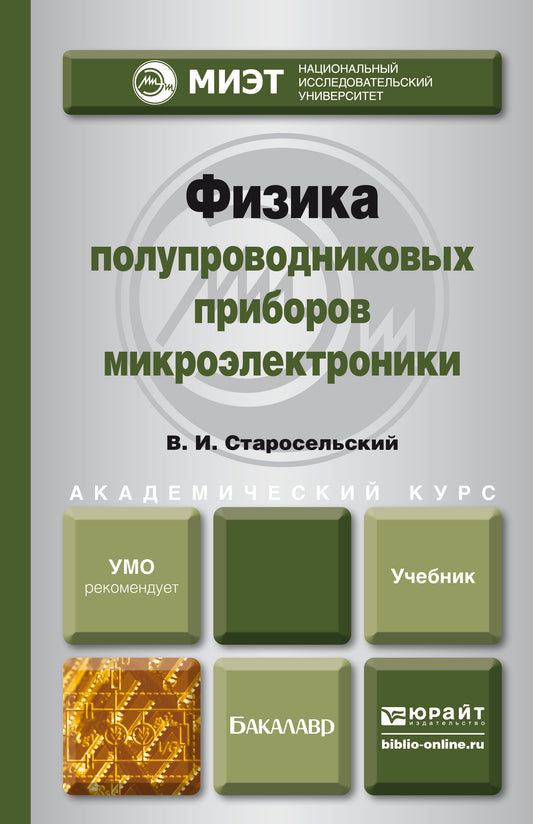 МИЭТ НАЦИОНАЛЬНЫЙ ИССЛЕДОВАТЕЛЬСКИЙ УНИВЕРСИТЕТ

Физика полупроводниковых приборов микроэлектроники

В. И. Старосельский

АКАДЕМИЧЕСКИЙ КУРС

УМО рекомендует

Учебник

БАКАЛАВР

ЮРАЙТ ИЗДАТЕЛЬСТВО

biblio-online.ru